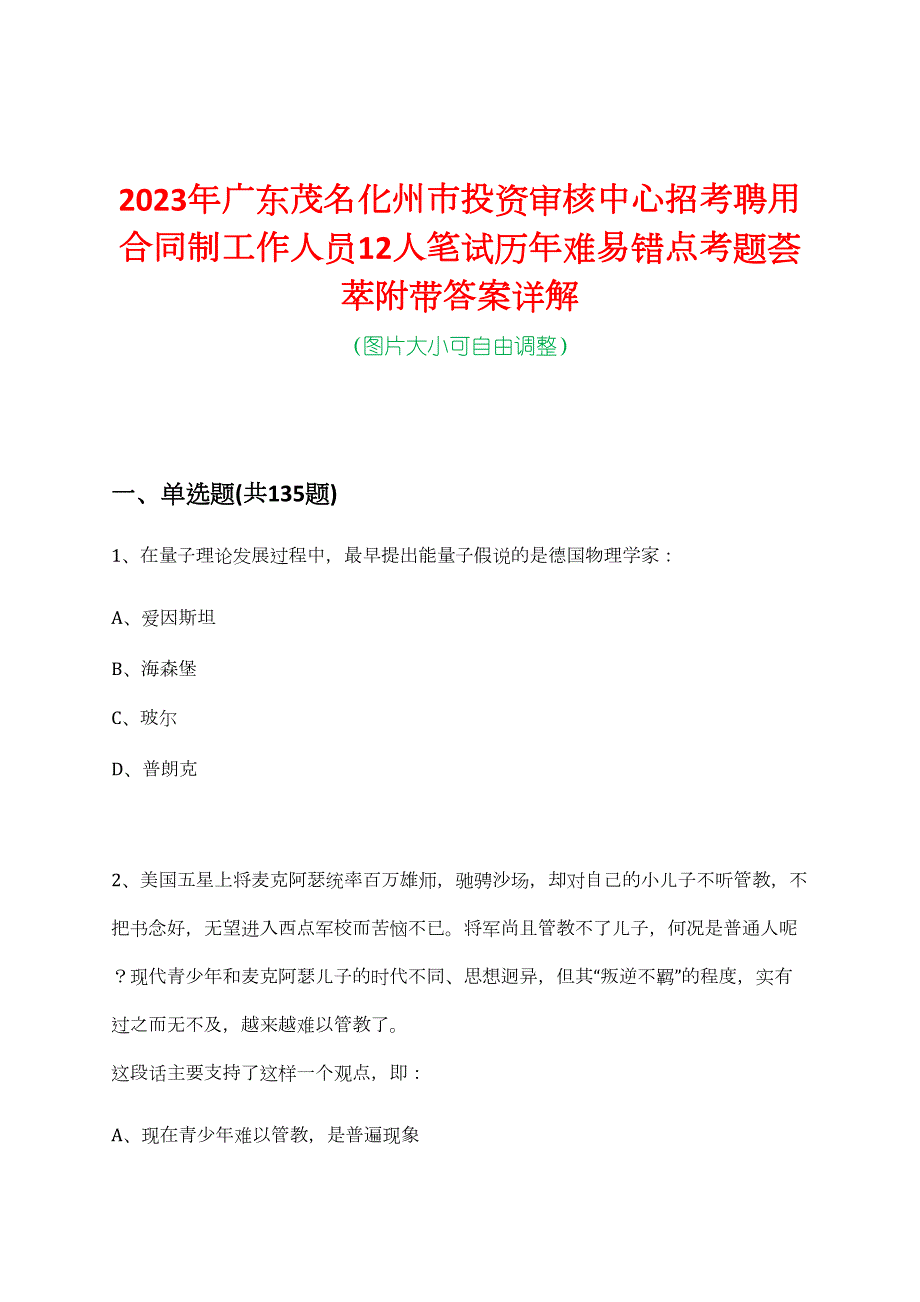 2023年广东茂名化州市投资审核中心招考聘用合同制工作人员12人笔试历年难易错点考题荟萃附带答案详解

（图片大小可自由调整）

一、单选题(共135题)

1、在量子理论发展过程中，最早提出能量子假说的是德国物理学家：

A、爱因斯坦

B、海森堡

C、玻尔

D、普朗克

2、美国五星上将麦克阿瑟统率百万雄师，驰骋沙场，却对自己的小儿子不听管教，不把书念好，无望进入西点军校而苦恼不已。将军尚且管教不了儿子，何况是普通人呢？现代青少年和麦克阿瑟儿子的时代不同、思想迥异，但其“叛逆不羁”的程度，实有过之而无不及，越来越难以管教了。

这段话主要支持了这样一个观点，即：

A、现在青少年难以管教，是普遍现象